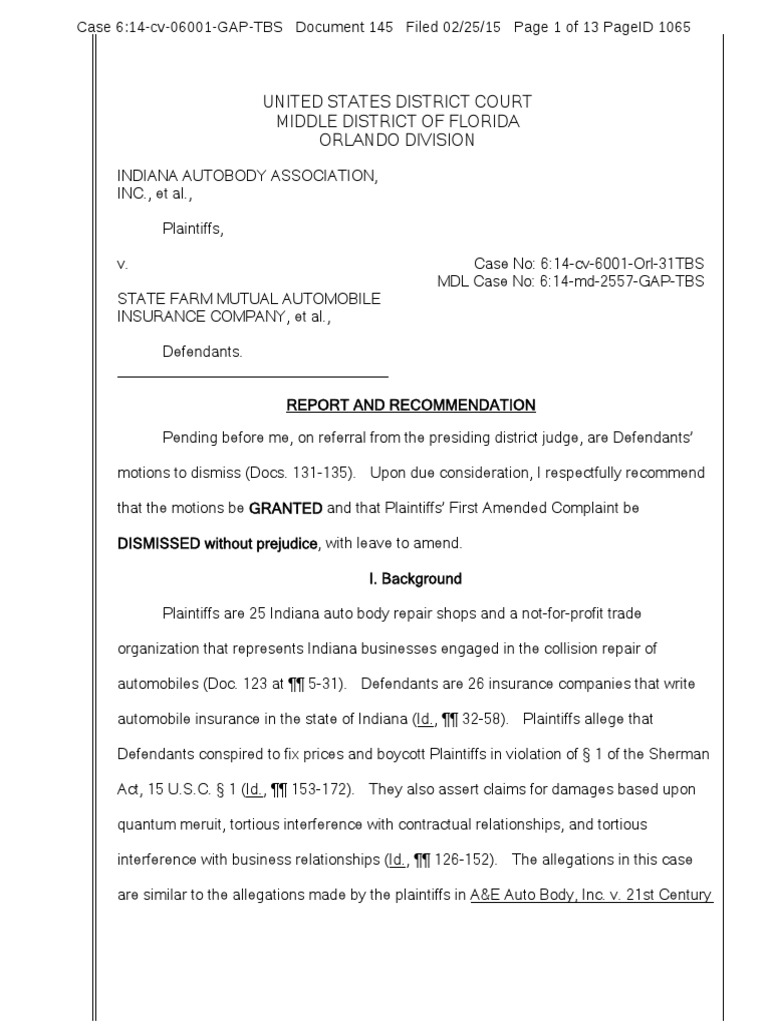 Case 6:14-cv-06001-GAP-TBS Document 145 Filed 02/25/15 Page 1 of 13 PageID 1065

UNITED STATES DISTRICT COURT
MIDDLE DISTRICT OF FLORIDA
ORLANDO DIVISION

INDIANA AUTOBODY ASSOCIATION, INC., et al.,

Plaintiffs,

v.

Case No: 6:14-cv-6001-Orl-31TBS
MDL Case No: 6:14-md-2557-GAP-TBS

STATE FARM MUTUAL AUTOMOBILE INSURANCE COMPANY, et al.,

Defendants.

REPORT AND RECOMMENDATION

Pending before me, on referral from the presiding district judge, are Defendants' motions to dismiss (Docs. 131-135). Upon due consideration, I respectfully recommend that the motions be GRANTED and that Plaintiffs' First Amended Complaint be DISMISSED without prejudice, with leave to amend.

I. Background

Plaintiffs are 25 Indiana auto body repair shops and a not-for-profit trade organization that represents Indiana businesses engaged in the collision repair of automobiles (Doc. 123 at ¶¶ 5-31). Defendants are 26 insurance companies that write automobile insurance in the state of Indiana (Id., ¶¶ 32-58). Plaintiffs allege that Defendants conspired to fix prices and boycott Plaintiffs in violation of § 1 of the Sherman Act, 15 U.S.C. § 1 (Id., ¶¶ 153-172). They also assert claims for damages based upon quantum meruit, tortious interference with contractual relationships, and tortious interference with business relationships (Id., ¶¶ 126-152). The allegations in this case are similar to the allegations made by the plaintiffs in A&E Auto Body, Inc. v. 21st Century